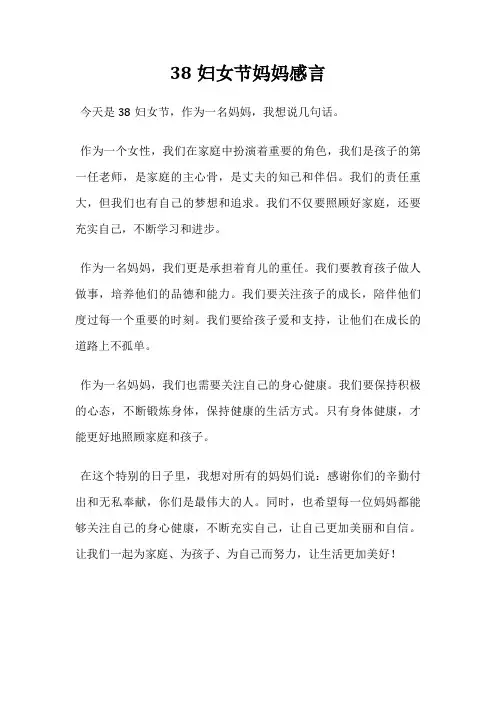 38 妇女节妈妈感言

今天是 38 妇女节，作为一名妈妈，我想说几句话。

作为一个女性，我们在家庭中扮演着重要的角色，我们是孩子的第一任老师，是家庭的主心骨，是丈夫的知己和伴侣。我们的责任重大，但我们也有自己的梦想和追求。我们不仅要照顾好家庭，还要充实自己，不断学习和进步。

作为一名妈妈，我们更是承担着育儿的重任。我们要教育孩子做人做事，培养他们的品德和能力。我们要关注孩子的成长，陪伴他们度过每一个重要的时刻。我们要给孩子爱和支持，让他们在成长的道路上不孤单。

作为一名妈妈，我们也需要关注自己的身心健康。我们要保持积极的心态，不断锻炼身体，保持健康的生活方式。只有身体健康，才能更好地照顾家庭和孩子。

在这个特别的日子里，我想对所有的妈妈们说：感谢你们的辛勤付出和无私奉献，你们是最伟大的人。同时，也希望每一位妈妈都能够关注自己的身心健康，不断充实自己，让自己更加美丽和自信。让我们一起为家庭、为孩子、为自己而努力，让生活更加美好！